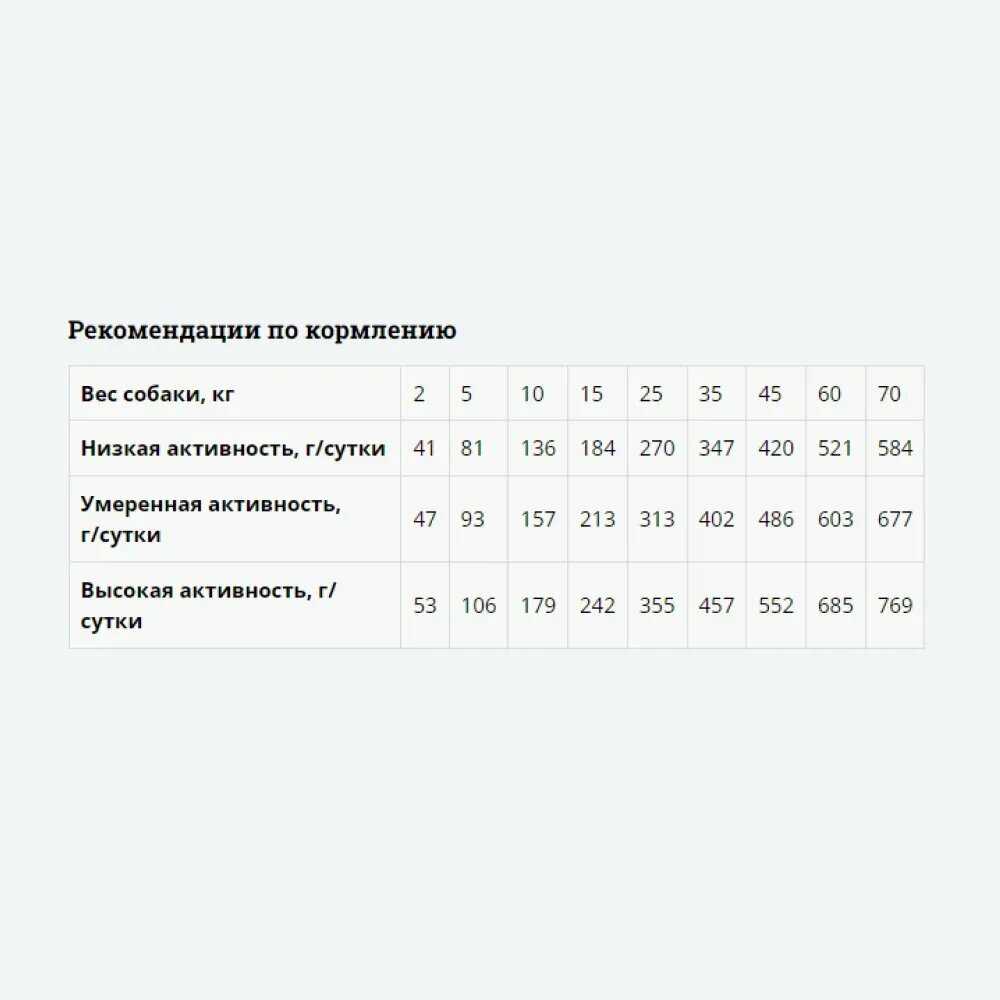 Рекомендации по кормлению

| Вес собаки, кг | 2 | 5 | 10 | 15 | 25 | 35 | 45 | 60 | 70 |
|---|---|---|---|---|---|---|---|---|---|
| Низкая активность, г/сутки | 41 | 81 | 136 | 184 | 270 | 347 | 420 | 521 | 584 |
| Умеренная активность, г/сутки | 47 | 93 | 157 | 213 | 313 | 402 | 486 | 603 | 677 |
| Высокая активность, г/сутки | 53 | 106 | 179 | 242 | 355 | 457 | 552 | 685 | 769 |